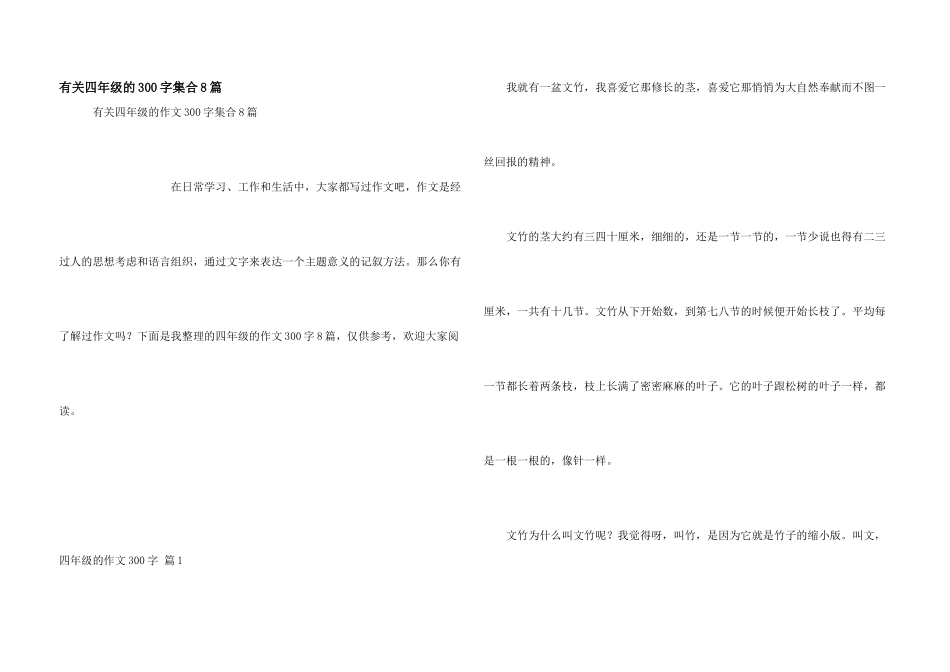 有关四年级的300字集合8篇

有关四年级的作文300字集合8篇

在日常学习、工作和生活中，大家都写过作文吧，作文是经过人的思想考虑和语言组织，通过文字来表达一个主题意义的记叙方法。那么你有了解过作文吗？下面是我整理的四年级的作文300字8篇，仅供参考，欢迎大家阅读。

四年级的作文300字 篇1

我就有一盆文竹，我喜爱它那修长的茎，喜爱它那悄悄为大自然奉献而不图一丝回报的精神。

文竹的茎大约有三四十厘米，细细的，还是一节一节的，一节少说也得有二三厘米，一共有十几节。文竹从下开始数，到第七八节的时候便开始长枝了。平均每一节都长着两条枝，枝上长满了密密麻麻的叶子。它的叶子跟松树的叶子一样，都是一根一根的，像针一样。

文竹为什么叫文竹呢？我觉得呀，叫竹，是因为它就是竹子的缩小版。叫文，